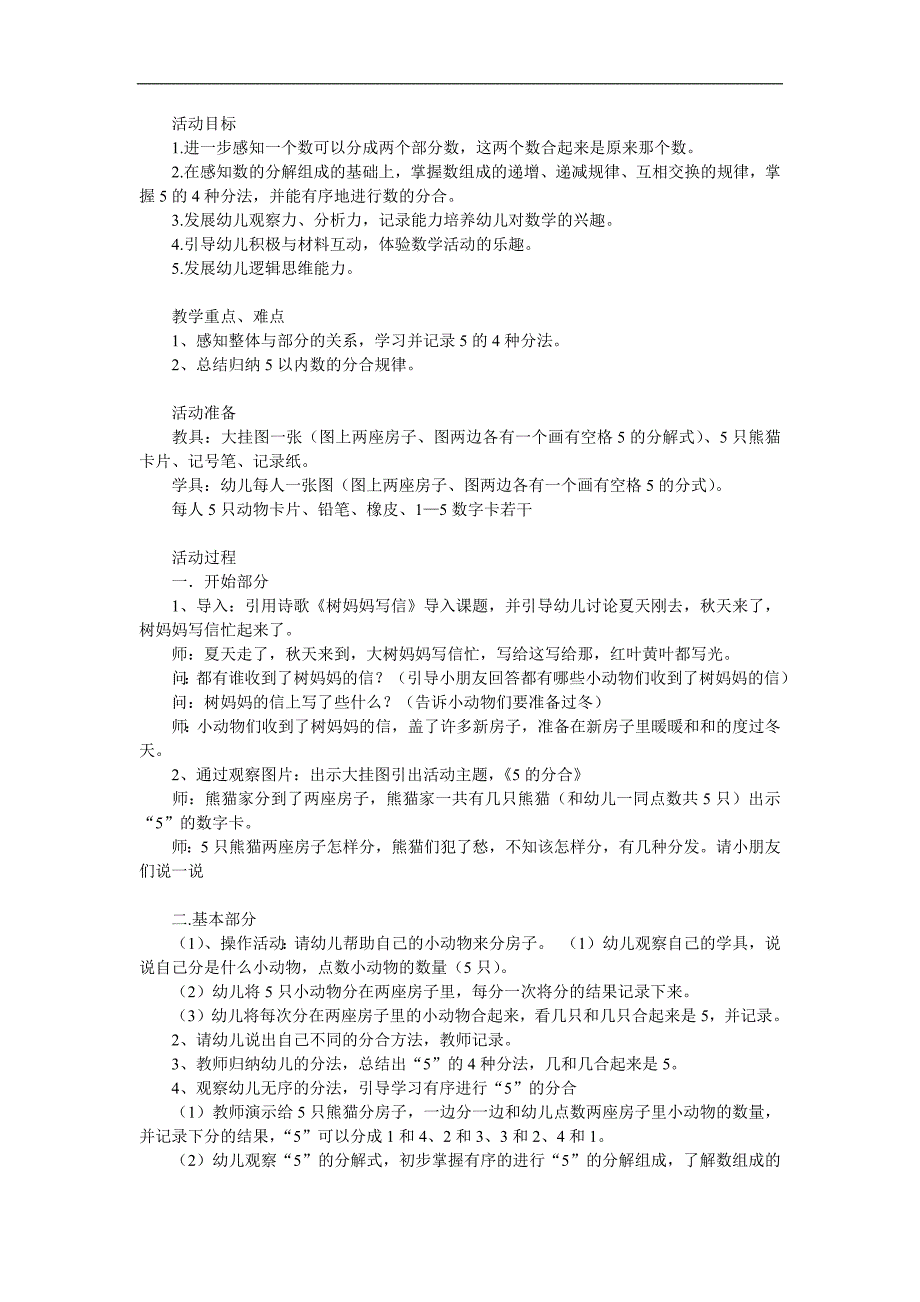 活动目标
1.进一步感知一个数可以分成两个部分数，这两个数合起来是原来那个数。
2.在感知数的分解组成的基础上，掌握数组成的递增、递减规律、互相交换的规律，掌握 5 的 4 种分法，并能有序地进行数的分合。
3.发展幼儿观察力、分析力，记录能力培养幼儿对数学的兴趣。
4.引导幼儿积极与材料互动，体验数学活动的乐趣。
5.发展幼儿逻辑思维能力。

教学重点、难点
1、感知整体与部分的关系，学习并记录 5 的 4 种分法。
2、总结归纳 5 以内数的分合规律。

活动准备
教具：大挂图一张（图上两座房子、图两边各有一个画有空格 5 的分解式）、5 只熊猫卡片、记号笔、记录纸。
学具：幼儿每人一张图（图上两座房子、图两边各有一个画有空格 5 的分式）。
每人 5 只动物卡片、铅笔、橡皮、1—5 数字卡若干

活动过程
一．开始部分
1、导入：引用诗歌《树妈妈写信》导入课题，并引导幼儿讨论夏天刚去，秋天来了，树妈妈写信忙起来了。
师：夏天走了，秋天来到，大树妈妈写信忙，写给这写给那，红叶黄叶都写光。
问：都有谁收到了树妈妈的信？（引导小朋友回答都有哪些小动物们收到了树妈妈的信）
问：树妈妈的信上写了些什么？（告诉小动物们要准备过冬）
师：小动物们收到了树妈妈的信，盖了许多新房子，准备在新房子里暖暖和和的度过冬天。
2、通过观察图片：出示大挂图引出活动主题，《5 的分合》
师：熊猫家分到了两座房子，熊猫家一共有几只熊猫（和幼儿一同点数共 5 只）出示“5”的数字卡。
师：5 只熊猫两座房子怎样分，熊猫们犯了愁，不知该怎样分，有几种分发。请小朋友们说一说

二.基本部分
（1）、操作活动：请幼儿帮助自己的小动物来分房子。 （1）幼儿观察自己的学具，说说自己分是什么小动物，点数小动物的数量（5 只）。
（2）幼儿将 5 只小动物分在两座房子里，每分一次将分的结果记录下来。
（3）幼儿将每次分在两座房子里的小动物合起来，看几只和几只合起来是 5，并记录。
2、请幼儿说出自己不同的分合方法，教师记录。
3、教师归纳幼儿的分法，总结出“5”的 4 种分法，几和几合起来是 5。
4、观察幼儿无序的分法，引导学习有序进行“5”的分合
（1）教师演示给 5 只熊猫分房子，一边分一边和幼儿点数两座房子里小动物的数量，并记录下分的结果，“5”可以分成 1 和 4、2 和 3、3 和 2、4 和 1。
（2）幼儿观察“5”的分解式，初步掌握有序的进行“5”的分解组成，了解数组成的